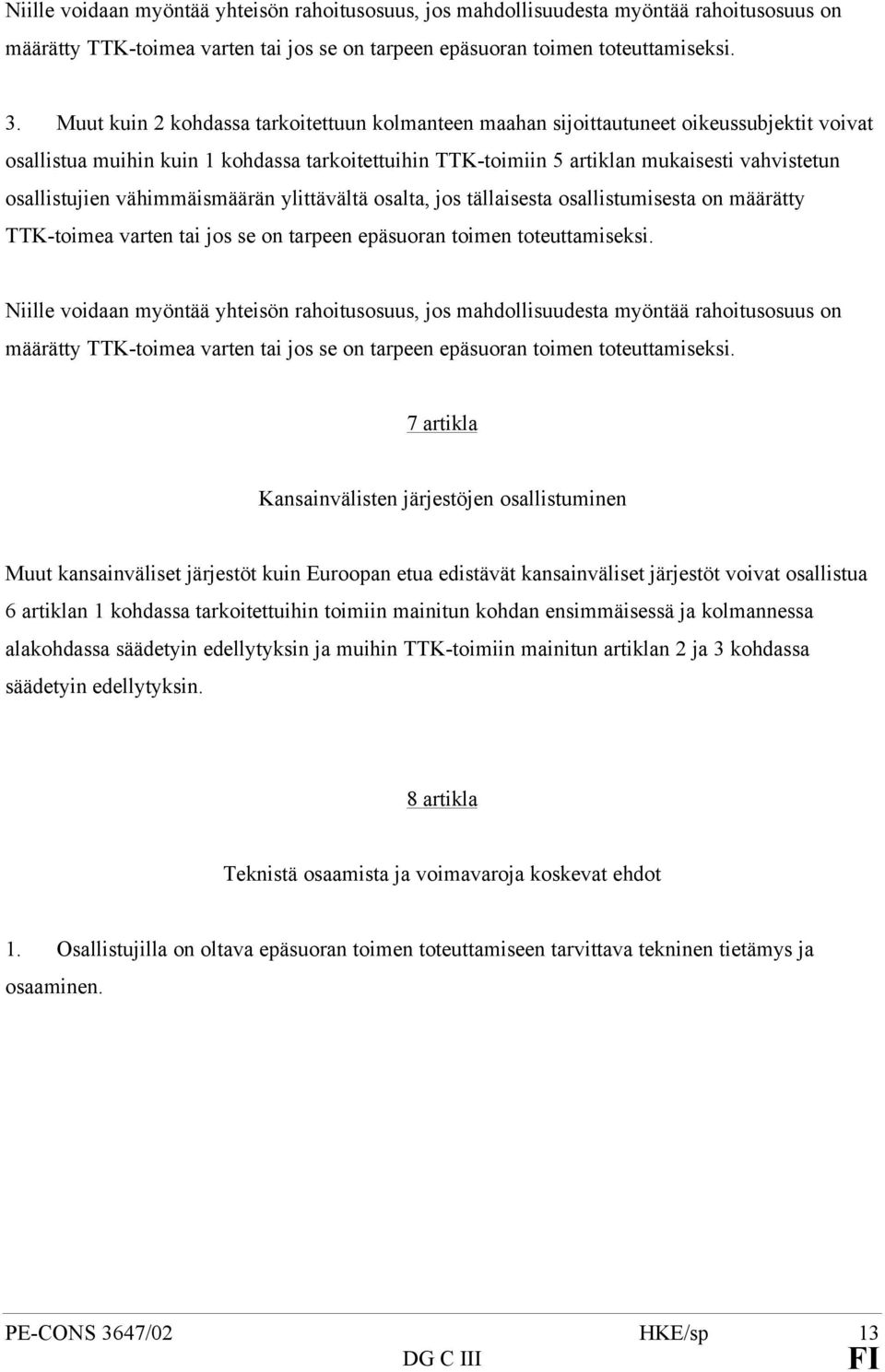 Niille voidaan myöntää yhteisön rahoitusosuus, jos mahdollisuudesta myöntää rahoitusosuus on määrätty TTK-toimea varten tai jos se on tarpeen epäsuoran toimen toteuttamiseksi.

3. Muut kuin 2 kohdassa tarkoitettuun kolmanteen maahan sijoittautuneet oikeussubjektit voivat osallistua muihin kuin 1 kohdassa tarkoitettuihin TTK-toimiin 5 artiklan mukaisesti vahvistetun osallistujien vähimmäismäärän ylittävältä osalta, jos tällaisesta osallistumisesta on määrätty TTK-toimea varten tai jos se on tarpeen epäsuoran toimen toteuttamiseksi.

Niille voidaan myöntää yhteisön rahoitusosuus, jos mahdollisuudesta myöntää rahoitusosuus on määrätty TTK-toimea varten tai jos se on tarpeen epäsuoran toimen toteuttamiseksi.

7 artikla

Kansainvälisten järjestöjen osallistuminen

Muut kansainväliset järjestöt kuin Euroopan etua edistävät kansainväliset järjestöt voivat osallistua 6 artiklan 1 kohdassa tarkoitettuihin toimiin mainitun kohdan ensimmäisessä ja kolmannessa alakohdassa säädetyin edellytyksin ja muihin TTK-toimiin mainitun artiklan 2 ja 3 kohdassa säädetyin edellytyksin.

8 artikla

Teknistä osaamista ja voimavaroja koskevat ehdot

1. Osallistujilla on oltava epäsuoran toimen toteuttamiseen tarvittava tekninen tietämys ja osaaminen.

PE-CONS 3647/02 HKE/sp 13
DG C III FI